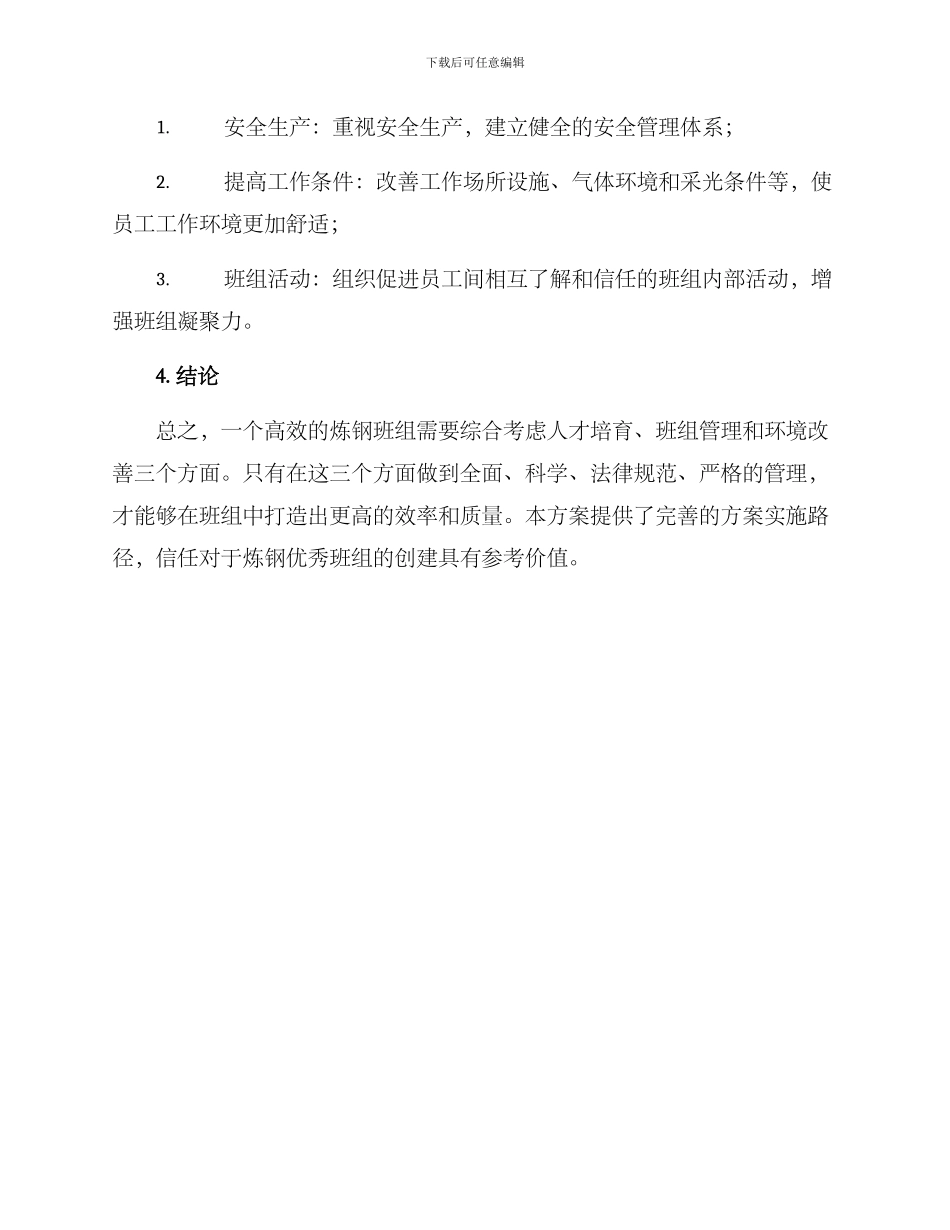 下载后可任意编辑

1. 安全生产：重视安全生产，建立健全的安全管理体系；

2. 提高工作条件：改善工作场所设施、气体环境和采光条件等，使员工工作环境更加舒适；

3. 班组活动：组织促进员工间相互了解和信任的班组内部活动，增强班组凝聚力。

4. 结论

总之，一个高效的炼钢班组需要综合考虑人才培育、班组管理和环境改善三个方面。只有在这三个方面做到全面、科学、法律规范、严格的管理，才能够在班组中打造出更高的效率和质量。本方案提供了完善的方案实施路径，信任对于炼钢优秀班组的创建具有参考价值。